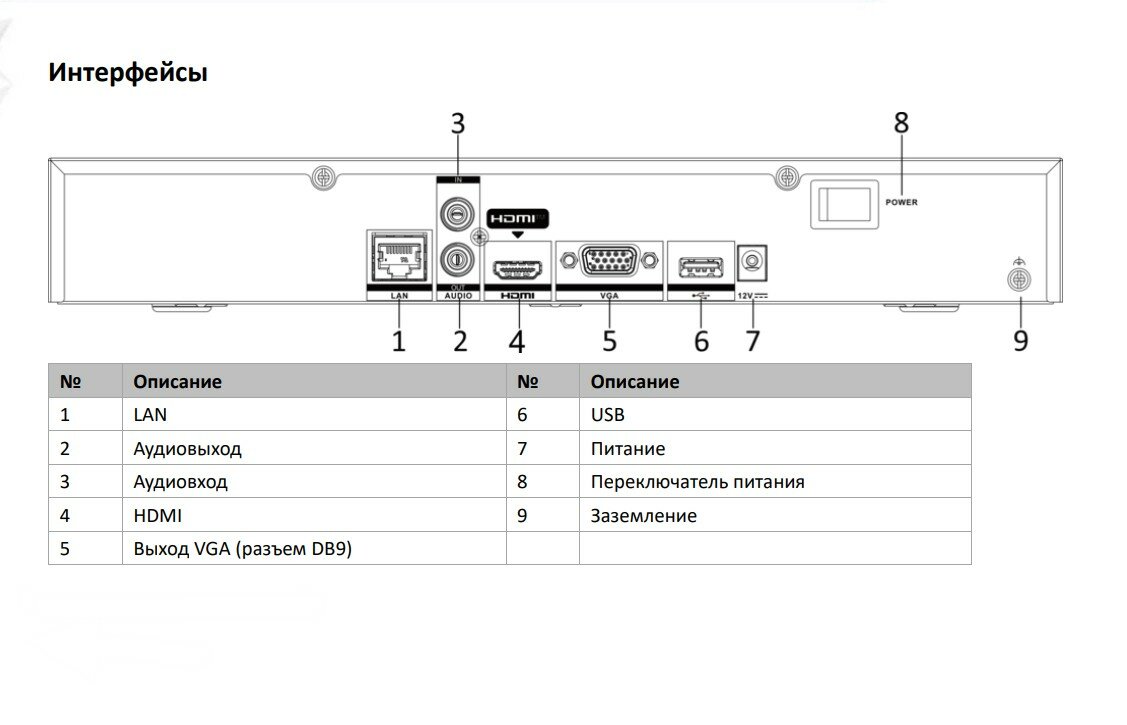 Интерфейсы

3
8
IN
HDMI
POWER
OUT
LAN
AUDIO
HDMI
VGA
12V
1
2
4
5
6
7
9

| № | Описание | № | Описание |
|---|---|---|---|
| 1 | LAN | 6 | USB |
| 2 | Аудиовыход | 7 | Питание |
| 3 | Аудиовход | 8 | Переключатель питания |
| 4 | HDMI | 9 | Заземление |
| 5 | Выход VGA (разъем DB9) | | |